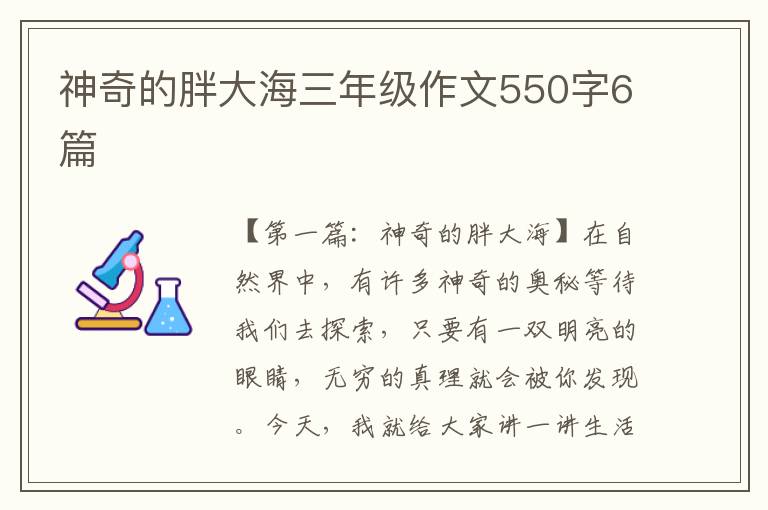 神奇的胖大海三年级作文550字6篇

【第一篇：神奇的胖大海】在自然界中，有许多神奇的奥秘等待我们去探索，只要有一双明亮的眼睛，无穷的真理就会被你发现。今天，我就给大家讲一讲生活